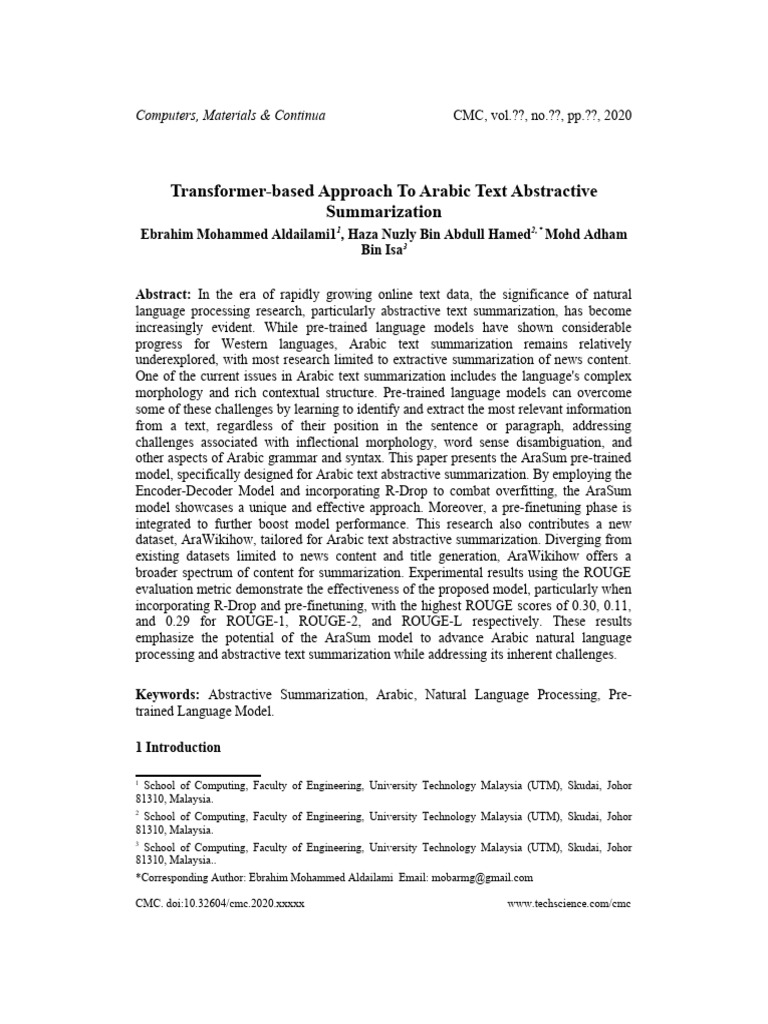 Computers, Materials & Continua CMC, vol.??, no.??, pp.??, 2020

Transformer-based Approach To Arabic Text Abstractive Summarization

Ebrahim Mohammed Aldailami1$^{1}$, Haza Nuzly Bin Abdull Hamed$^{2,*}$ Mohd Adham Bin Isa$^{3}$

Abstract: In the era of rapidly growing online text data, the significance of natural language processing research, particularly abstractive text summarization, has become increasingly evident. While pre-trained language models have shown considerable progress for Western languages, Arabic text summarization remains relatively underexplored, with most research limited to extractive summarization of news content. One of the current issues in Arabic text summarization includes the language's complex morphology and rich contextual structure. Pre-trained language models can overcome some of these challenges by learning to identify and extract the most relevant information from a text, regardless of their position in the sentence or paragraph, addressing challenges associated with inflectional morphology, word sense disambiguation, and other aspects of Arabic grammar and syntax. This paper presents the AraSum pre-trained model, specifically designed for Arabic text abstractive summarization. By employing the Encoder-Decoder Model and incorporating R-Drop to combat overfitting, the AraSum model showcases a unique and effective approach. Moreover, a pre-finetuning phase is integrated to further boost model performance. This research also contributes a new dataset, AraWikihow, tailored for Arabic text abstractive summarization. Diverging from existing datasets limited to news content and title generation, AraWikihow offers a broader spectrum of content for summarization. Experimental results using the ROUGE evaluation metric demonstrate the effectiveness of the proposed model, particularly when incorporating R-Drop and pre-finetuning, with the highest ROUGE scores of 0.30, 0.11, and 0.29 for ROUGE-1, ROUGE-2, and ROUGE-L respectively. These results emphasize the potential of the AraSum model to advance Arabic natural language processing and abstractive text summarization while addressing its inherent challenges.

Keywords: Abstractive Summarization, Arabic, Natural Language Processing, Pre-trained Language Model.

1 Introduction

$^{1}$ School of Computing, Faculty of Engineering, University Technology Malaysia (UTM), Skudai, Johor 81310, Malaysia.
$^{2}$ School of Computing, Faculty of Engineering, University Technology Malaysia (UTM), Skudai, Johor 81310, Malaysia.
$^{3}$ School of Computing, Faculty of Engineering, University Technology Malaysia (UTM), Skudai, Johor 81310, Malaysia..
*Corresponding Author: Ebrahim Mohammed Aldailami Email: mobarmg@gmail.com

CMC. doi:10.32604/cmc.2020.xxxxx www.techscience.com/cmc